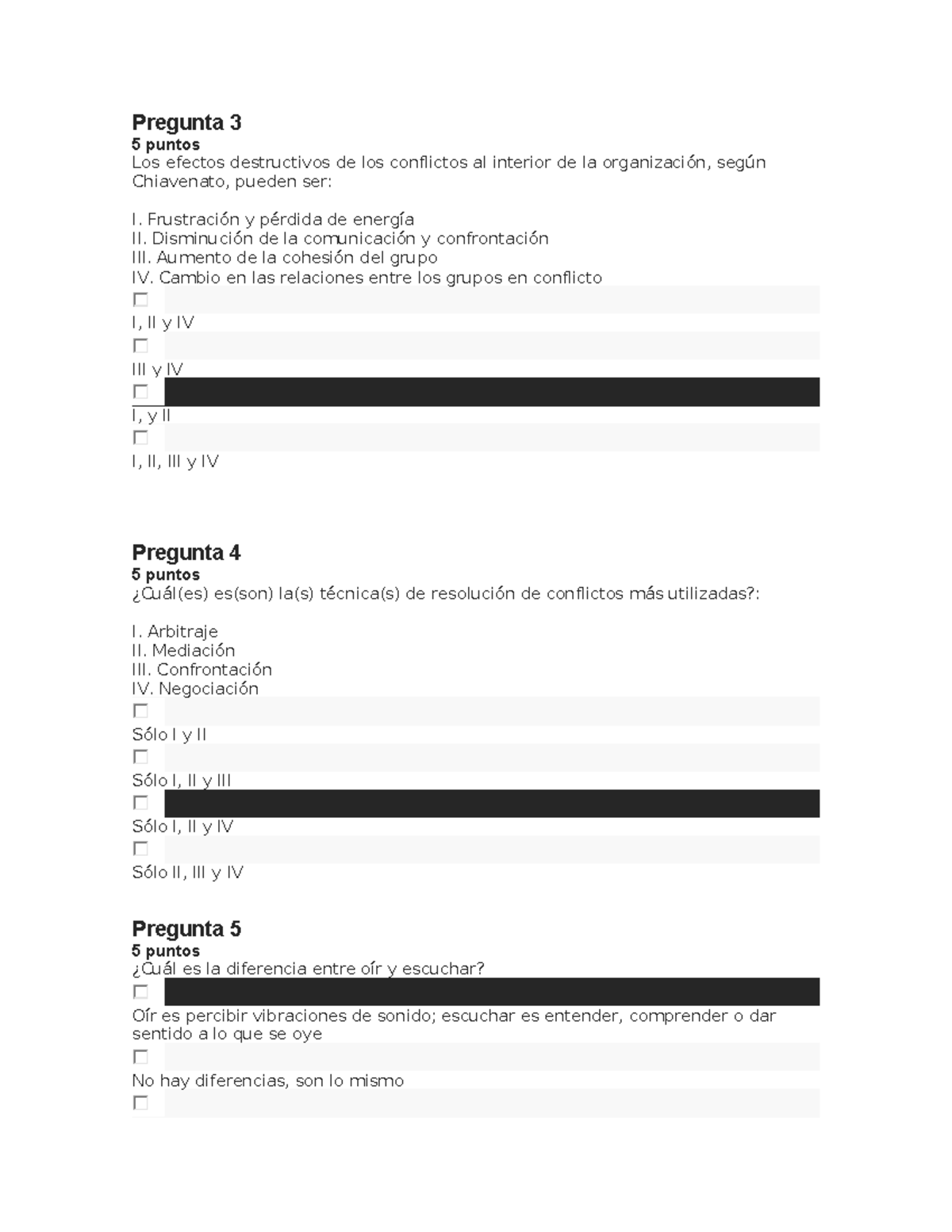 Pregunta 3
5 puntos
Los efectos destructivos de los conflictos al interior de la organización, según Chiavenato, pueden ser:

I. Frustración y pérdida de energía
II. Disminución de la comunicación y confrontación
III. Aumento de la cohesión del grupo
IV. Cambio en las relaciones entre los grupos en conflicto

I, II y IV

III y IV

I, y II

I, II, III y IV

Pregunta 4
5 puntos
¿Cuál(es) es(son) la(s) técnica(s) de resolución de conflictos más utilizadas?:

I. Arbitraje
II. Mediación
III. Confrontación
IV. Negociación

Sólo I y II

Sólo I, II y III

Sólo I, II y IV

Sólo II, III y IV

Pregunta 5
5 puntos
¿Cuál es la diferencia entre oír y escuchar?

Oír es percibir vibraciones de sonido; escuchar es entender, comprender o dar sentido a lo que se oye

No hay diferencias, son lo mismo